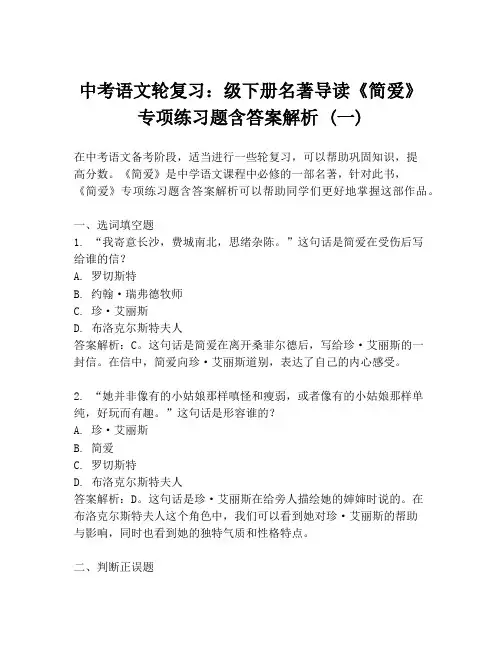 中考语文轮复习：级下册名著导读《简爱》专项练习题含答案解析（一）

在中考语文备考阶段，适当进行一些轮复习，可以帮助巩固知识，提高分数。《简爱》是中学语文课程中必修的一部名著，针对此书，《简爱》专项练习题含答案解析可以帮助同学们更好地掌握这部作品。

一、选词填空题
1. “我寄意长沙，费城南北，思绪杂陈。”这句话是简爱在受伤后写给谁的信？
A. 罗切斯特
B. 约翰·瑞弗德牧师
C. 珍·艾丽斯
D. 布洛克尔斯特夫人
答案解析：C。这句话是简爱在离开桑菲尔德后，写给珍·艾丽斯的一封信。在信中，简爱向珍·艾丽斯道别，表达了自己的内心感受。

2. “她并非像有的小姑娘那样嗔怪和瘦弱，或者像有的小姑娘那样单纯，好玩而有趣。”这句话是形容谁的？
A. 珍·艾丽斯
B. 简爱
C. 罗切斯特
D. 布洛克尔斯特夫人
答案解析：D。这句话是珍·艾丽斯在给旁人描绘她的婶婶时说的。在布洛克尔斯特夫人这个角色中，我们可以看到她对珍·艾丽斯的帮助与影响，同时也看到她的独特气质和性格特点。

二、判断正误题